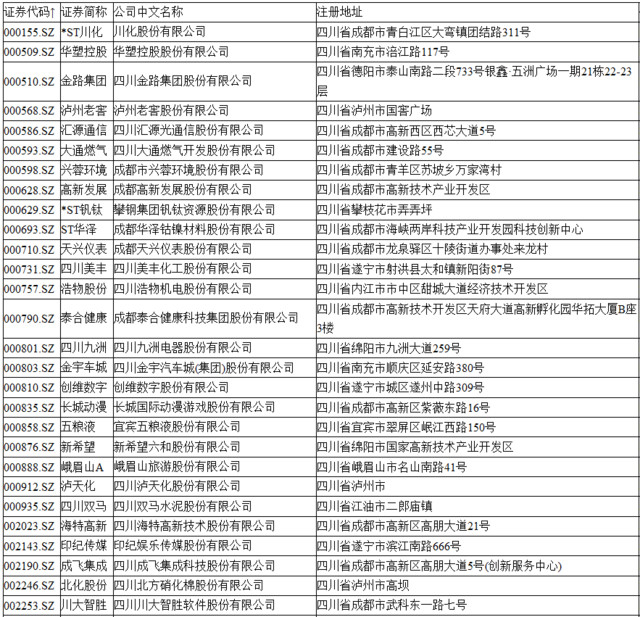 | 证券代码↑ | 证券简称 | 公司中文名称 | 注册地址 |
|---|---|---|---|
| 000155.SZ | *ST川化 | 川化股份有限公司 | 四川省成都市青白江区大弯镇团结路311号 |
| 000509.SZ | 华塑控股 | 华塑控股股份有限公司 | 四川省南充市涪江路117号 |
| 000510.SZ | 金路集团 | 四川金路集团股份有限公司 | 四川省德阳市泰山南路二段733号银鑫·五洲广场一期21栋22-23层 |
| 000568.SZ | 泸州老窖 | 泸州老窖股份有限公司 | 四川省泸州市国窖广场 |
| 000586.SZ | 汇源通信 | 四川汇源光通信股份有限公司 | 四川省成都市高新西区西芯大道5号 |
| 000593.SZ | 大通燃气 | 四川大通燃气开发股份有限公司 | 四川省成都市建设路55号 |
| 000598.SZ | 兴蓉环境 | 成都市兴蓉环境股份有限公司 | 四川省成都市青羊区苏坡乡万家湾村 |
| 000628.SZ | 高新发展 | 成都高新发展股份有限公司 | 四川省成都市高新技术产业开发区 |
| 000629.SZ | *ST钒钛 | 攀钢集团钒钛资源股份有限公司 | 四川省攀枝花市弄弄坪 |
| 000693.SZ | ST华泽 | 成都华泽钴镍材料股份有限公司 | 四川省成都市海峡两岸科技产业开发园科技创新中心 |
| 000710.SZ | 天兴仪表 | 成都天兴仪表股份有限公司 | 四川省成都市龙泉驿区十陵街道办事处来龙村 |
| 000731.SZ | 四川美丰 | 四川美丰化工股份有限公司 | 四川省遂宁市射洪县太和镇新阳街87号 |
| 000757.SZ | 浩物股份 | 四川浩物机电股份有限公司 | 四川省内江市市中区甜城大道经济技术开发区 |
| 000790.SZ | 泰合健康 | 成都泰合健康科技集团股份有限公司 | 四川省成都市高新技术开发区天府大道高新孵化园华拓大厦B座3楼 |
| 000801.SZ | 四川九洲 | 四川九洲电器股份有限公司 | 四川省绵阳市九洲大道259号 |
| 000803.SZ | 金宇车城 | 四川金宇汽车城(集团)股份有限公司 | 四川省南充市顺庆区延安路380号 |
| 000810.SZ | 创维数字 | 创维数字股份有限公司 | 四川省遂宁市城区遂州中路309号 |
| 000835.SZ | 长城动漫 | 长城国际动漫游戏股份有限公司 | 四川省成都市高新区紫薇东路16号 |
| 000858.SZ | 五粮液 | 宜宾五粮液股份有限公司 | 四川省宜宾市翠屏区岷江西路150号 |
| 000876.SZ | 新希望 | 新希望六和股份有限公司 | 四川省绵阳市国家高新技术产业开发区 |
| 000888.SZ | 峨眉山A | 峨眉山旅游股份有限公司 | 四川省峨眉山市名山南路41号 |
| 000912.SZ | 泸天化 | 四川泸天化股份有限公司 | 四川省泸州市 |
| 000935.SZ | 四川双马 | 四川双马水泥股份有限公司 | 四川省江油市二郎庙镇 |
| 002023.SZ | 海特高新 | 四川海特高新技术股份有限公司 | 四川省成都市高新区高朋大道21号 |
| 002143.SZ | 印纪传媒 | 印纪娱乐传媒股份有限公司 | 四川省遂宁市滨江南路666号 |
| 002190.SZ | 成飞集成 | 四川成飞集成科技股份有限公司 | 四川省成都市高新区高朋大道5号(创新服务中心) |
| 002246.SZ | 北化股份 | 四川北方硝化棉股份有限公司 | 四川省泸州市高坝 |
| 002253.SZ | 川大智胜 | 四川川大智胜软件股份有限公司 | 四川省成都市武科东一路七号 |